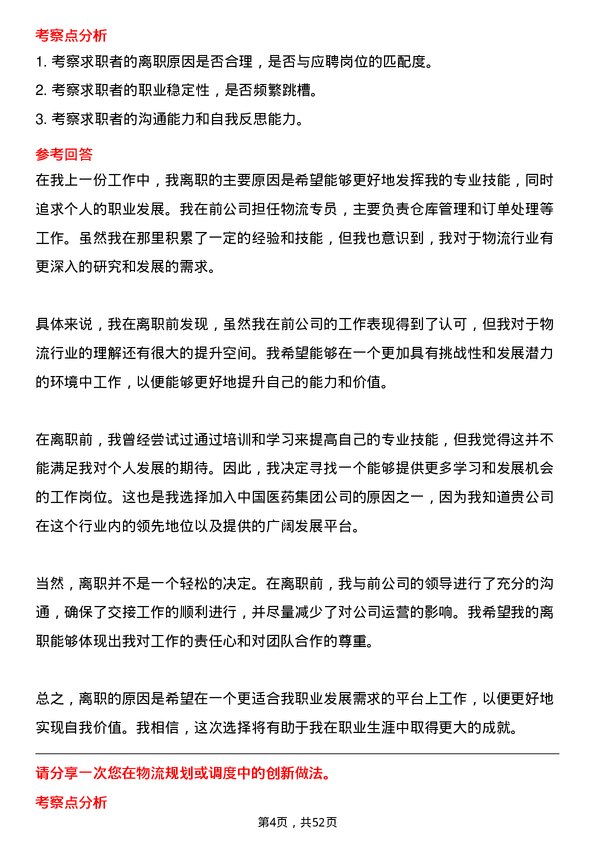 考察点分析

1. 考察求职者的离职原因是否合理，是否与应聘岗位的匹配度。

2. 考察求职者的职业稳定性，是否频繁跳槽。

3. 考察求职者的沟通能力和自我反思能力。

参考回答

在我上一份工作中，我离职的主要原因是希望能够更好地发挥我的专业技能，同时追求个人的职业发展。我在前公司担任物流专员，主要负责仓库管理和订单处理等工作。虽然我在那里积累了一定的经验和技能，但我也意识到，我对于物流行业有更深入的研究和发展的需求。

具体来说，我在离职前发现，虽然我在前公司的工作表现得到了认可，但我对于物流行业的理解还有很大的提升空间。我希望能够在一个更加具有挑战性和发展潜力的环境中工作，以便能够更好地提升自己的能力和价值。

在离职前，我曾经尝试过通过培训和学习来提高自己的专业技能，但我觉得这并不能满足我对个人发展的期待。因此，我决定寻找一个能够提供更多学习和发展机会的工作岗位。这也是我选择加入中国医药集团公司的原因之一，因为我知道贵公司在这个行业内的领先地位以及提供的广阔发展平台。

当然，离职并不是一个轻松的决定。在离职前，我与前公司的领导进行了充分的沟通，确保了交接工作的顺利进行，并尽量减少了对公司运营的影响。我希望我的离职能够体现出我对工作的责任心和对团队合作的尊重。

总之，离职的原因是希望在一个更适合我职业发展需求的平台上工作，以便更好地实现自我价值。我相信，这次选择将有助于我在职业生涯中取得更大的成就。

请分享一次您在物流规划或调度中的创新做法。

考察点分析

第4页，共52页